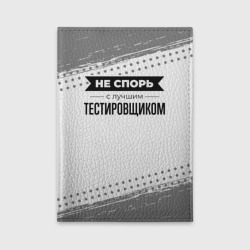 НЕ СПОРЬ

с лучшим

ТЕСТИРОВЩИКОМ